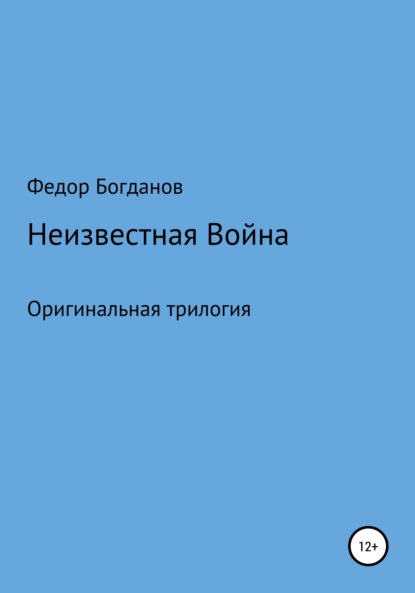 Федор Богданов

Неизвестная Война

Оригинальная трилогия

12+